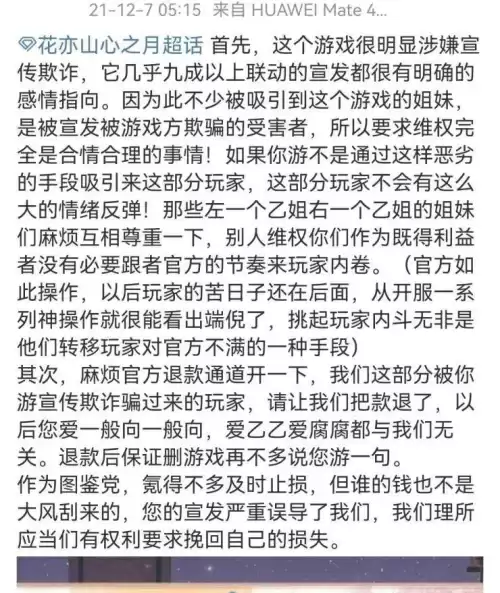 21-12-7 05:15 来自 HUAWEI Mate 4...

花亦山心之月超话 首先，这个游戏很明显涉嫌宣传欺诈，它几乎九成以上联动的宣发都很有明确的感情指向。因为此不少被吸引到这个游戏的姐妹，是被宣发被游戏方欺骗的受害者，所以要求维权完全是合情合理的事情！如果你游不是通过这样恶劣的手段吸引来这部分玩家，这部分玩家不会有这么大的情绪反弹！那些左一个乙姐右一个乙姐的姐妹们麻烦互相尊重一下，别人维权你们作为既得利益者没有必要跟者官方的节奏来玩家内卷。（官方如此操作，以后玩家的苦日子还在后面，从开服一系列神操作就很能看出端倪了，挑起玩家内斗无非是他们转移玩家对官方不满的一种手段）
其次，麻烦官方退款通道开一下，我们这部分被你游宣传欺诈骗过来的玩家，请让我们把款退了，以后您爱一般向一般向，爱乙乙爱腐腐都与我们无关。退款后保证删游戏再不多说您游一句。
作为图鉴党，氪得不多及时止损，但谁的钱也不是大风刮来的，您的宣发严重误导了我们，我们理所应当们有权利要求挽回自己的损失。